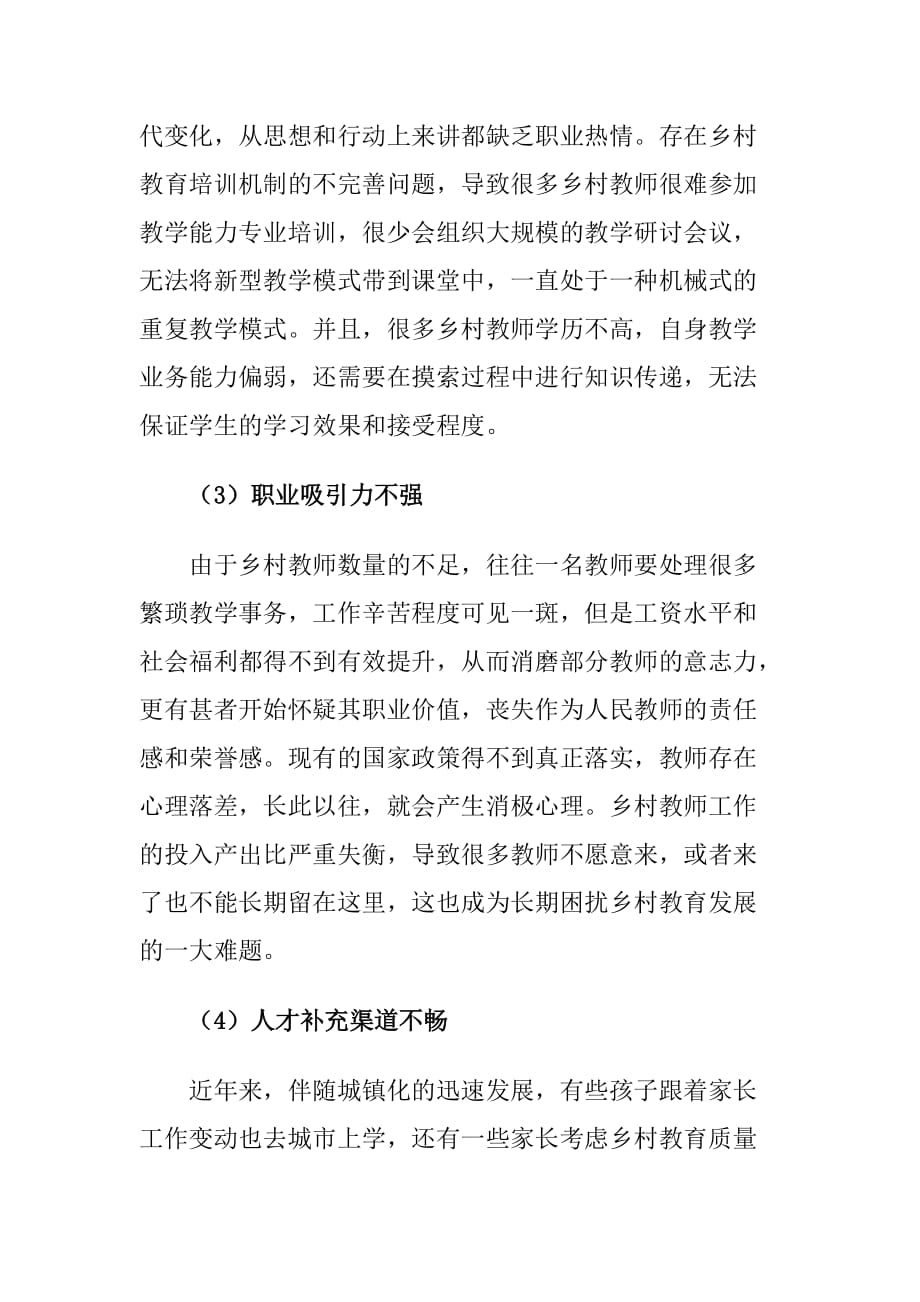 代变化，从思想和行动上来讲都缺乏职业热情。存在乡村教育培训机制的不完善问题，导致很多乡村教师很难参加教学能力专业培训，很少会组织大规模的教学研讨会议，无法将新型教学模式带到课堂中，一直处于一种机械式的重复教学模式。并且，很多乡村教师学历不高，自身教学业务能力偏弱，还需要在摸索过程中进行知识传递，无法保证学生的学习效果和接受程度。

（3）职业吸引力不强

由于乡村教师数量的不足，往往一名教师要处理很多繁琐教学事务，工作辛苦程度可见一斑，但是工资水平和社会福利都得不到有效提升，从而消磨部分教师的意志力，更有甚者开始怀疑其职业价值，丧失作为人民教师的责任感和荣誉感。现有的国家政策得不到真正落实，教师存在心理落差，长此以往，就会产生消极心理。乡村教师工作的投入产出比严重失衡，导致很多教师不愿意来，或者来了也不能长期留在这里，这也成为长期困扰乡村教育发展的一大难题。

（4）人才补充渠道不畅

近年来，伴随城镇化的迅速发展，有些孩子跟着家长工作变动也去城市上学，还有一些家长考虑乡村教育质量